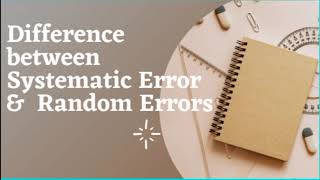 Difference between Systematic Error & Random Errors